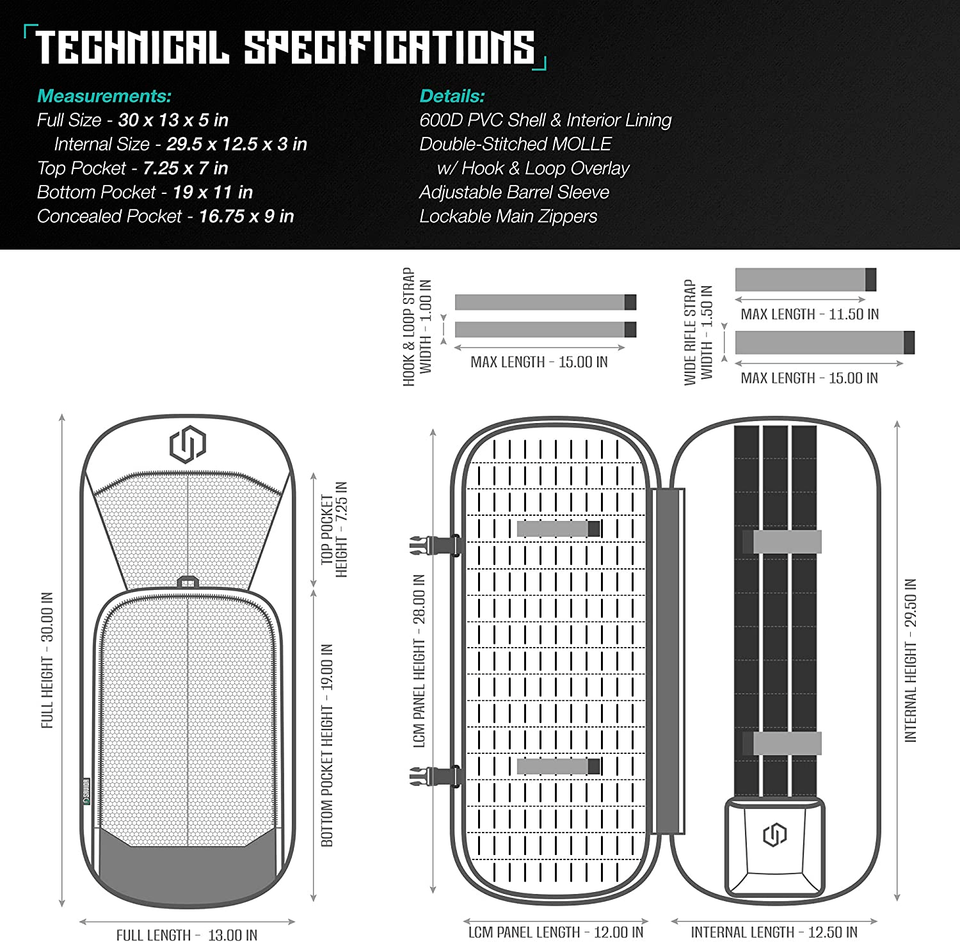 TECHNICAL SPECIFICATIONS

Measurements:
Full Size - 30 x 13 x 5 in
Internal Size - 29.5 x 12.5 x 3 in
Top Pocket - 7.25 x 7 in
Bottom Pocket - 19 x 11 in
Concealed Pocket - 16.75 x 9 in

Details:
600D PVC Shell & Interior Lining
Double-Stitched MOLLE w/ Hook & Loop Overlay
Adjustable Barrel Sleeve
Lockable Main Zippers

HOOK & LOOP STRAP WIDTH - 1.00 IN
MAX LENGTH - 15.00 IN

WIDE RIFLE STRAP WIDTH - 1.50 IN
MAX LENGTH - 11.50 IN
MAX LENGTH - 15.00 IN

FULL HEIGHT - 30.00 IN
TOP POCKET HEIGHT - 7.25 IN
BOTTOM POCKET HEIGHT - 19.00 IN
FULL LENGTH - 13.00 IN

LCM PANEL HEIGHT - 28.00 IN
LCM PANEL LENGTH - 12.00 IN
INTERNAL HEIGHT - 29.50 IN
INTERNAL LENGTH - 12.50 IN